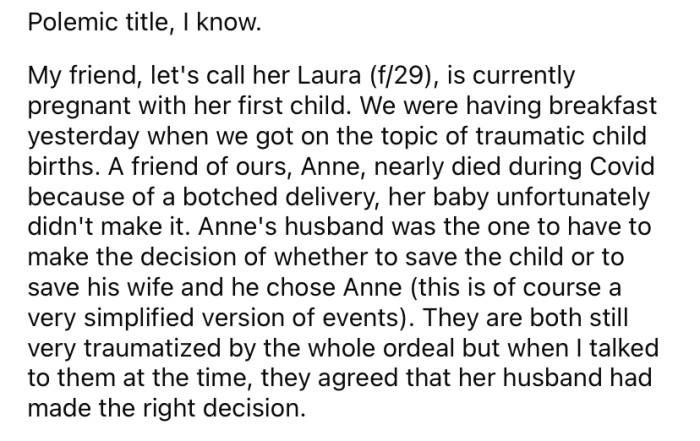 Polemic title, I know.

My friend, let's call her Laura (f/29), is currently pregnant with her first child. We were having breakfast yesterday when we got on the topic of traumatic child births. A friend of ours, Anne, nearly died during Covid because of a botched delivery, her baby unfortunately didn't make it. Anne's husband was the one to have to make the decision of whether to save the child or to save his wife and he chose Anne (this is of course a very simplified version of events). They are both still very traumatized by the whole ordeal but when I talked to them at the time, they agreed that her husband had made the right decision.